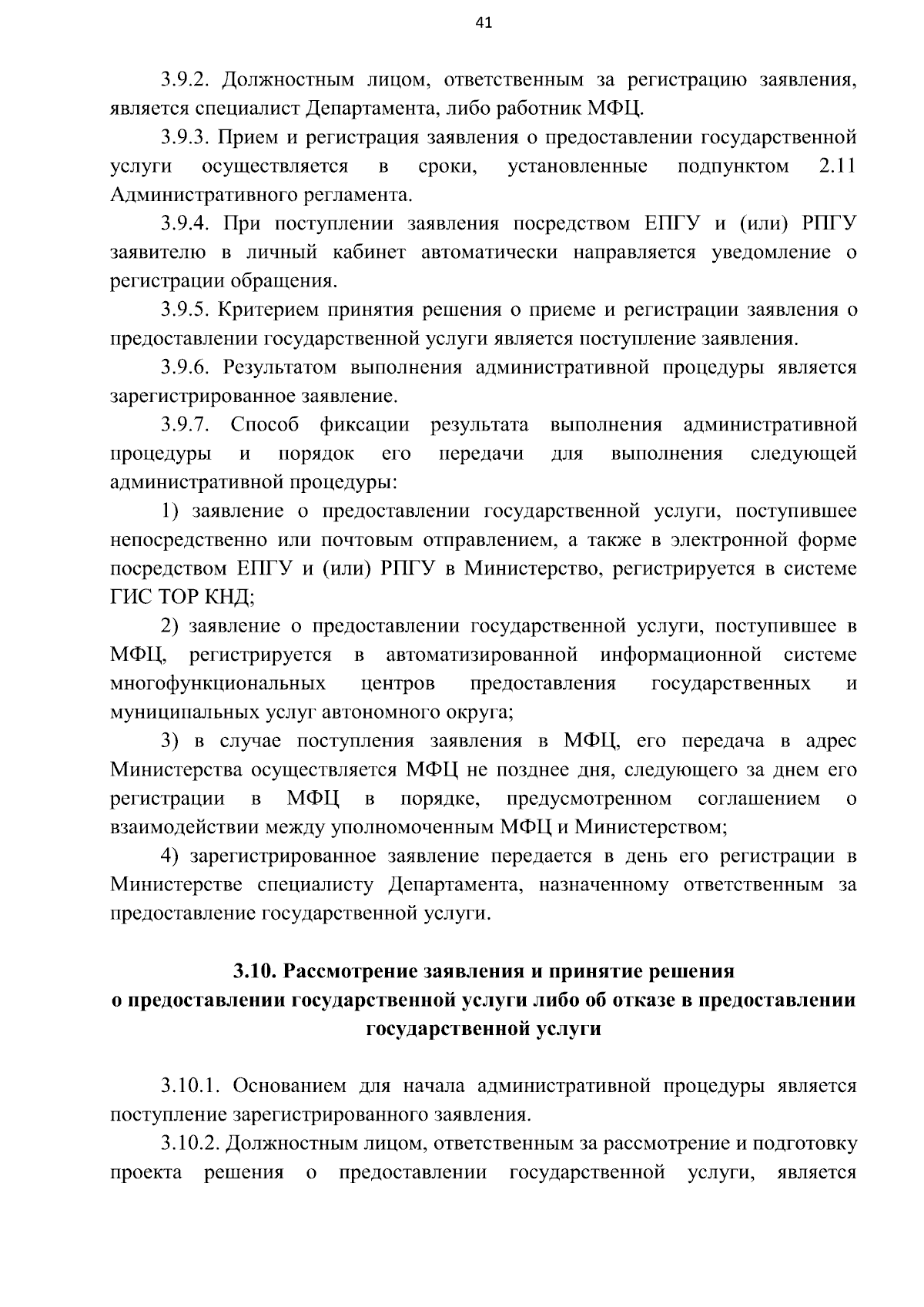 41

3.9.2. Должностным лицом, ответственным за регистрацию заявления, является специалист Департамента, либо работник МФЦ.

3.9.3. Прием и регистрация заявления о предоставлении государственной услуги осуществляется в сроки, установленные подпунктом 2.11 Административного регламента.

3.9.4. При поступлении заявления посредством ЕПГУ и (или) РПГУ заявителю в личный кабинет автоматически направляется уведомление о регистрации обращения.

3.9.5. Критерием принятия решения о приеме и регистрации заявления о предоставлении государственной услуги является поступление заявления.

3.9.6. Результатом выполнения административной процедуры является зарегистрированное заявление.

3.9.7. Способ фиксации результата выполнения административной процедуры и порядок его передачи для выполнения следующей административной процедуры:

1) заявление о предоставлении государственной услуги, поступившее непосредственно или почтовым отправлением, а также в электронной форме посредством ЕПГУ и (или) РПГУ в Министерство, регистрируется в системе ГИС ТОР КНД;

2) заявление о предоставлении государственной услуги, поступившее в МФЦ, регистрируется в автоматизированной информационной системе многофункциональных центров предоставления государственных и муниципальных услуг автономного округа;

3) в случае поступления заявления в МФЦ, его передача в адрес Министерства осуществляется МФЦ не позднее дня, следующего за днем его регистрации в МФЦ в порядке, предусмотренном соглашением о взаимодействии между уполномоченным МФЦ и Министерством;

4) зарегистрированное заявление передается в день его регистрации в Министерстве специалисту Департамента, назначенному ответственным за предоставление государственной услуги.

3.10. Рассмотрение заявления и принятие решения о предоставлении государственной услуги либо об отказе в предоставлении государственной услуги

3.10.1. Основанием для начала административной процедуры является поступление зарегистрированного заявления.

3.10.2. Должностным лицом, ответственным за рассмотрение и подготовку проекта решения о предоставлении государственной услуги, является